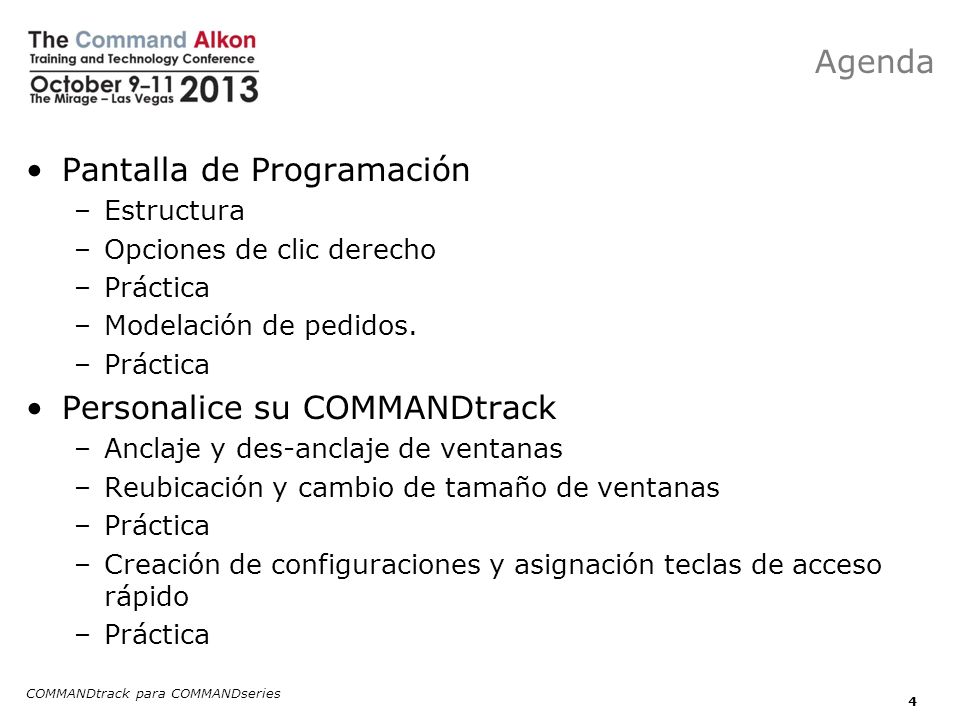 The Command Alkon
Training and Technology Conference
October 9–11
The Mirage – Las Vegas 2013

Agenda

• Pantalla de Programación
– Estructura
– Opciones de clic derecho
– Práctica
– Modelación de pedidos.
– Práctica
• Personalice su COMMANDtrack
– Anclaje y des-anclaje de ventanas
– Reubicación y cambio de tamaño de ventanas
– Práctica
– Creación de configuraciones y asignación teclas de acceso rápido
– Práctica

COMMANDtrack para COMMANDseries

4